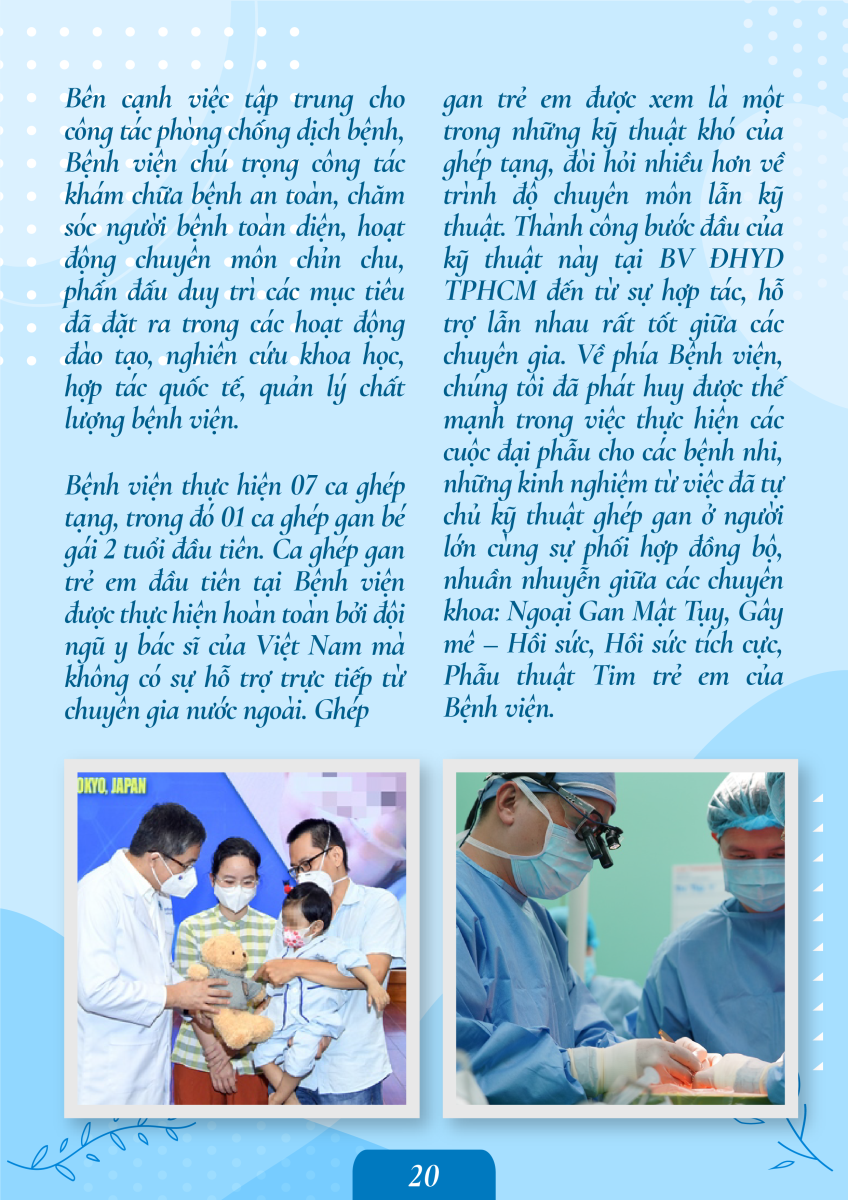 Bên cạnh việc tập trung cho công tác phòng chống dịch bệnh, Bệnh viện chú trọng công tác khám chữa bệnh an toàn, chăm sóc người bệnh toàn diện, hoạt động chuyên môn chỉn chu, phấn đấu duy trì các mục tiêu đã đặt ra trong các hoạt động đào tạo, nghiên cứu khoa học, hợp tác quốc tế, quản lý chất lượng bệnh viện.

Bệnh viện thực hiện 07 ca ghép tạng, trong đó 01 ca ghép gan bé gái 2 tuổi đầu tiên. Ca ghép gan trẻ em đầu tiên tại Bệnh viện được thực hiện hoàn toàn bởi đội ngũ y bác sĩ của Việt Nam mà không có sự hỗ trợ trực tiếp từ chuyên gia nước ngoài. Ghép gan trẻ em được xem là một trong những kỹ thuật khó của ghép tạng, đòi hỏi nhiều hơn về trình độ chuyên môn lẫn kỹ thuật. Thành công bước đầu của kỹ thuật này tại BV ĐHYD TPHCM đến từ sự hợp tác, hỗ trợ lẫn nhau rất tốt giữa các chuyên gia. Về phía Bệnh viện, chúng tôi đã phát huy được thế mạnh trong việc thực hiện các cuộc đại phẫu cho các bệnh nhi, những kinh nghiệm từ việc đã tự chủ kỹ thuật ghép gan ở người lớn cùng sự phối hợp đồng bộ, nhuần nhuyễn giữa các chuyên khoa: Ngoại Gan Mật Tụy, Gây mê – Hồi sức, Hồi sức tích cực, Phẫu thuật Tim trẻ em của Bệnh viện.

OKYO, JAPAN

20